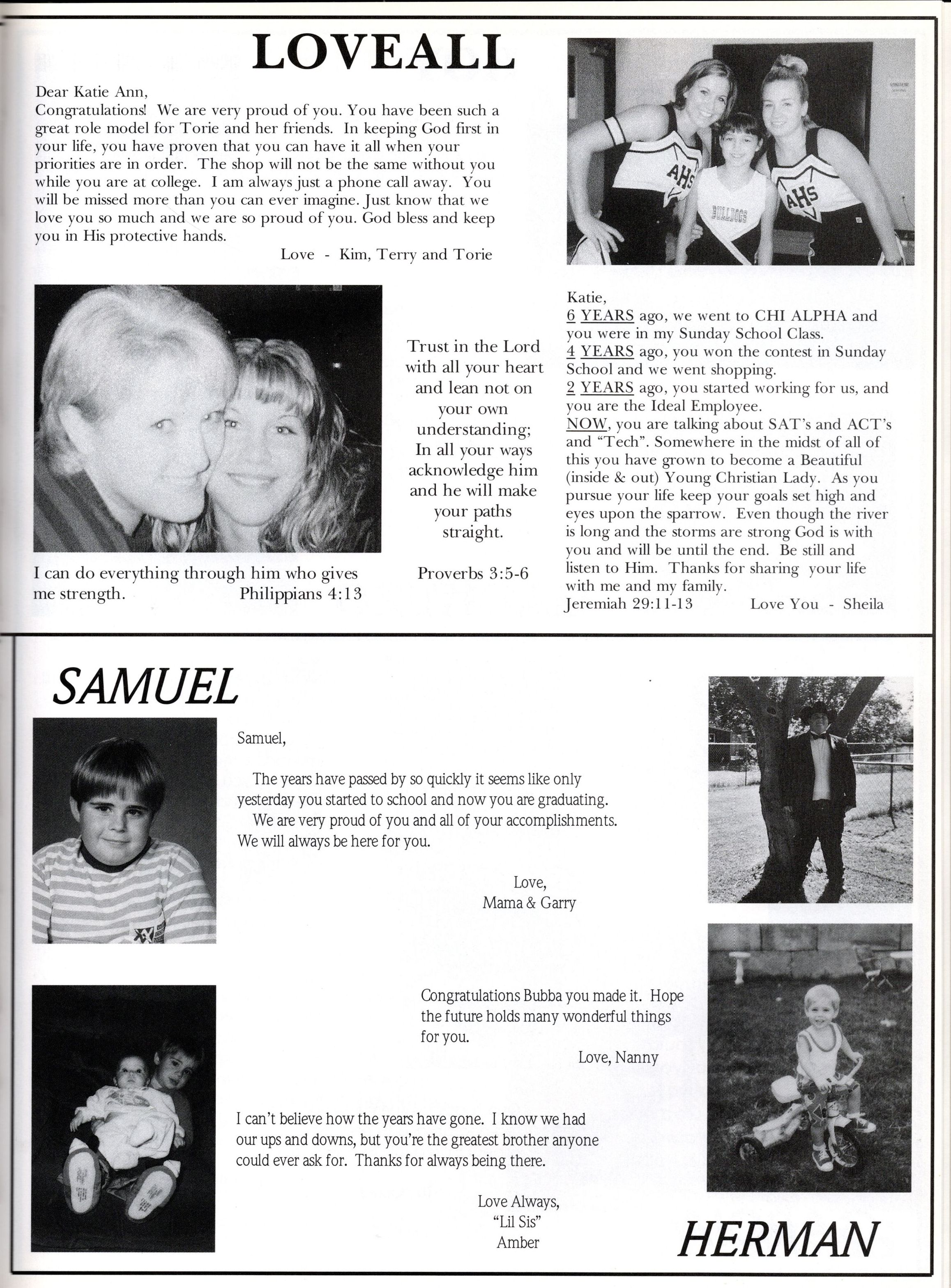 LOVEALL

Dear Katie Ann,
Congratulations! We are very proud of you. You have been such a great role model for Torie and her friends. In keeping God first in your life, you have proven that you can have it all when your priorities are in order. The shop will not be the same without you while you are at college. I am always just a phone call away. You will be missed more than you can ever imagine. Just know that we love you so much and we are so proud of you. God bless and keep you in His protective hands.

Love - Kim, Terry and Torie

I can do everything through him who gives me strength. Philippians 4:13

Trust in the Lord
with all your heart
and lean not on
your own
understanding;
In all your ways
acknowledge him
and he will make
your paths
straight.

Proverbs 3:5-6

Katie,
6 YEARS ago, we went to CHI ALPHA and you were in my Sunday School Class.
4 YEARS ago, you won the contest in Sunday School and we went shopping.
2 YEARS ago, you started working for us, and you are the Ideal Employee.
NOW, you are talking about SAT's and ACT's and "Tech". Somewhere in the midst of all of this you have grown to become a Beautiful (inside & out) Young Christian Lady. As you pursue your life keep your goals set high and eyes upon the sparrow. Even though the river is long and the storms are strong God is with you and will be until the end. Be still and listen to Him. Thanks for sharing your life with me and my family.
Jeremiah 29:11-13 Love You - Sheila

SAMUEL

Samuel,

The years have passed by so quickly it seems like only yesterday you started to school and now you are graduating.
We are very proud of you and all of your accomplishments. We will always be here for you.

Love,
Mama & Garry

Congratulations Bubba you made it. Hope the future holds many wonderful things for you.
Love, Nanny

I can't believe how the years have gone. I know we had our ups and downs, but you're the greatest brother anyone could ever ask for. Thanks for always being there.

Love Always,
"Lil Sis"
Amber

HERMAN